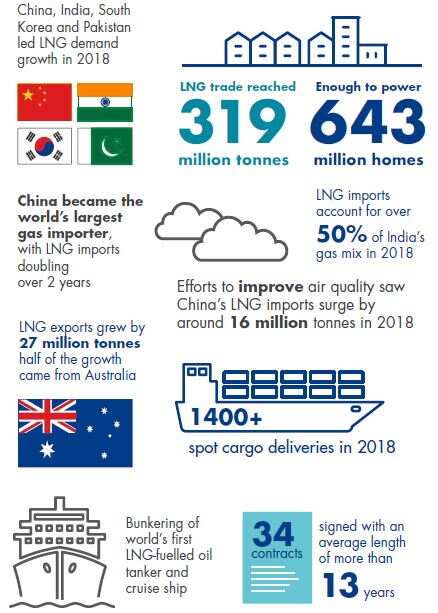 China, India, South Korea and Pakistan led LNG demand growth in 2018

LNG trade reached
319
million tonnes

Enough to power
643
million homes

China became the world's largest gas importer, with LNG imports doubling over 2 years

LNG imports account for over 50% of India's gas mix in 2018

Efforts to improve air quality saw China's LNG imports surge by around 16 million tonnes in 2018

LNG exports grew by 27 million tonnes half of the growth came from Australia

1400+
spot cargo deliveries in 2018

Bunkering of world's first LNG-fuelled oil tanker and cruise ship

34
contracts
signed with an average length of more than 13 years